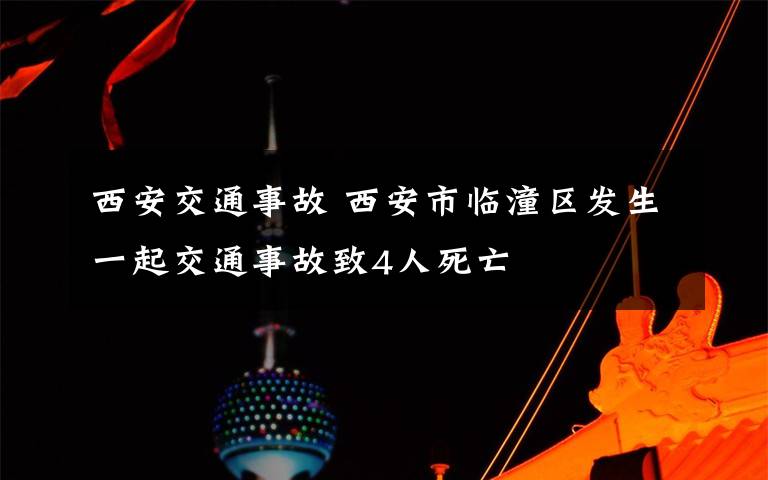 西安交通事故 西安市临潼区发生一起交通事故致4人死亡